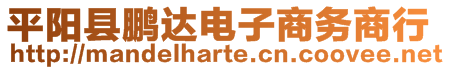 平阳县鹏达电子商务商行
http://mandelharte.cn.coovee.net